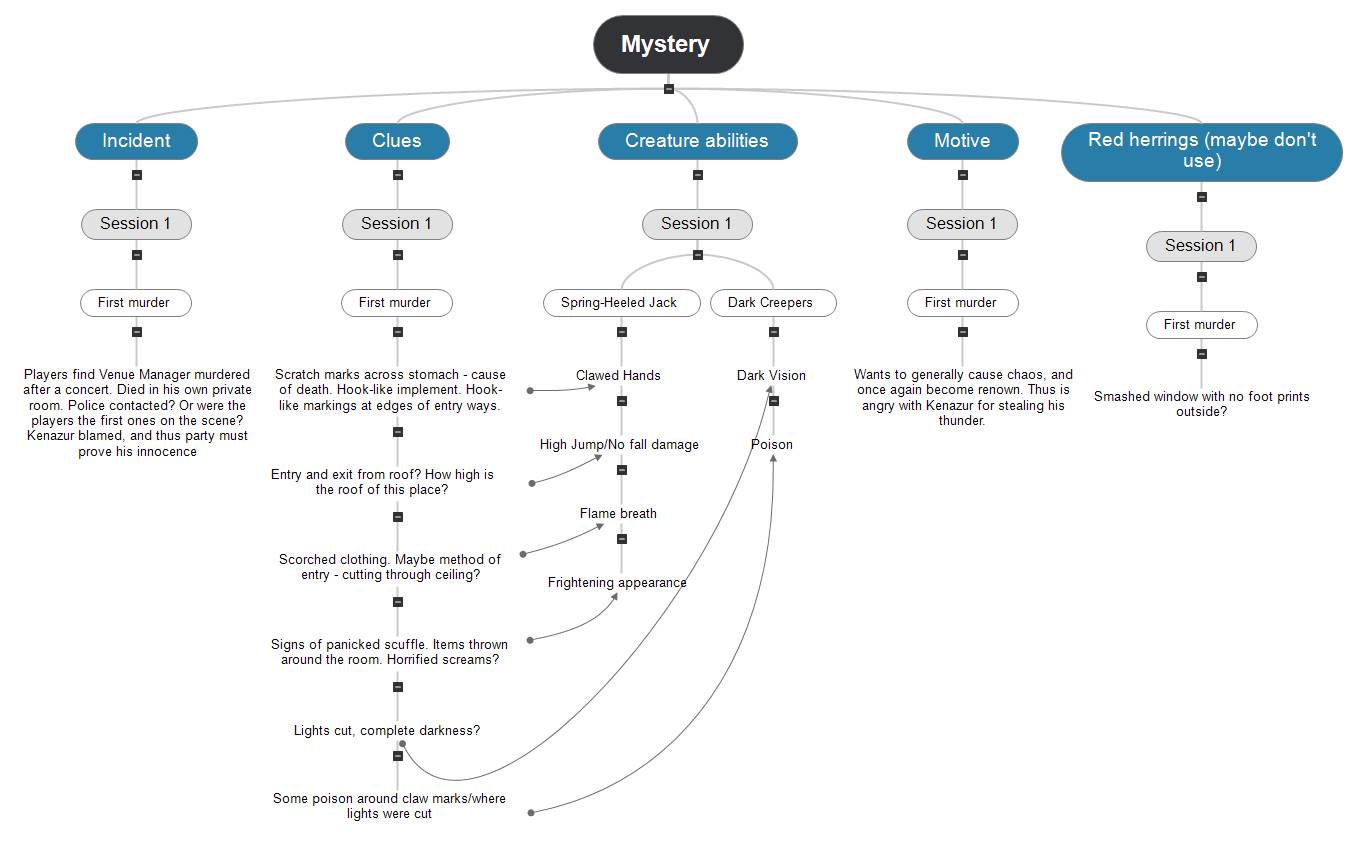 Mystery

Incident

Session 1

First murder

Players find Venue Manager murdered after a concert. Died in his own private room. Police contacted? Or were the players the first ones on the scene? Kenazur blamed, and thus party must prove his innocence

Clues

Session 1

First murder

Scratch marks across stomach - cause of death. Hook-like implement. Hook-like markings at edges of entry ways.

Entry and exit from roof? How high is the roof of this place?

Scorched clothing. Maybe method of entry - cutting through ceiling?

Signs of panicked scuffle. Items thrown around the room. Horrified screams?

Lights cut, complete darkness?

Some poison around claw marks/where lights were cut

Creature abilities

Session 1

Spring-Heeled Jack

Clawed Hands

High Jump/No fall damage

Flame breath

Frightening appearance

Dark Creepers

Dark Vision

Poison

Motive

Session 1

First murder

Wants to generally cause chaos, and once again become renown. Thus is angry with Kenazur for stealing his thunder.

Red herrings (maybe don't use)

Session 1

First murder

Smashed window with no foot prints outside?